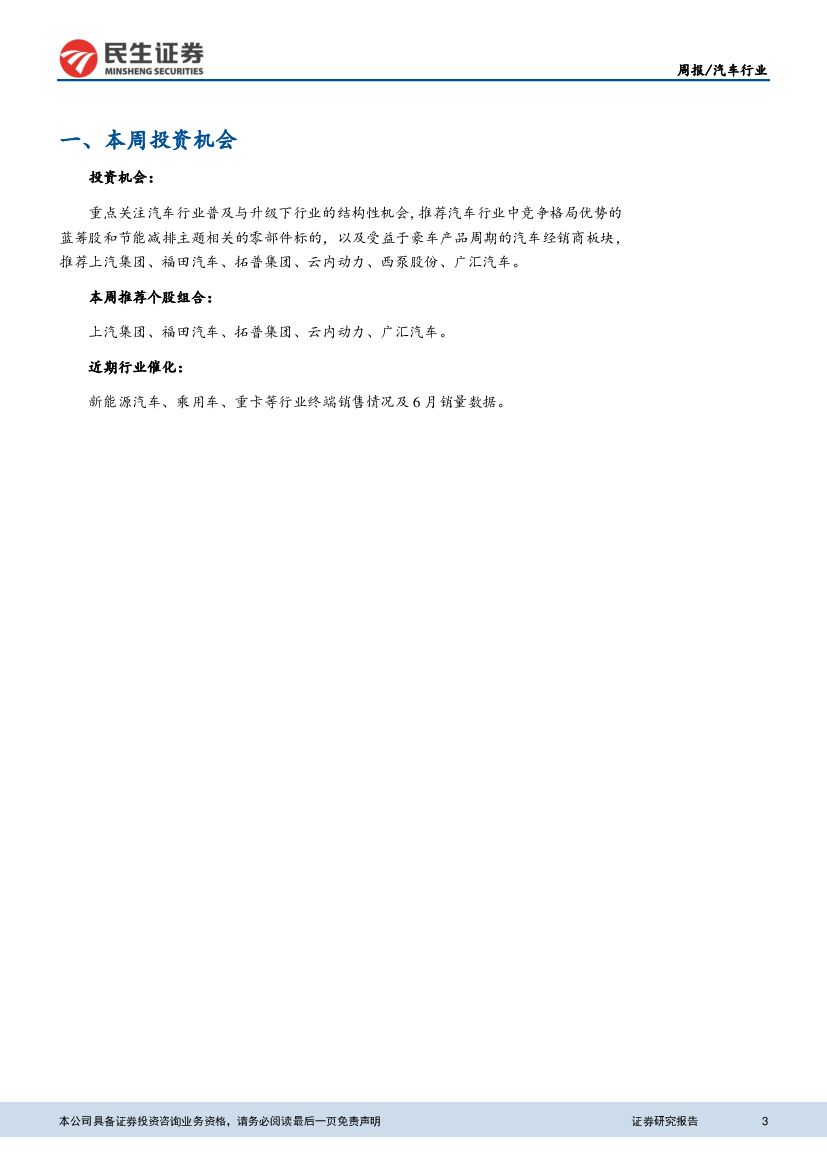 民生证券
MINSHENG SECURITIES

周报/汽车行业

一、本周投资机会

投资机会：

重点关注汽车行业普及与升级下行业的结构性机会,推荐汽车行业中竞争格局优势的蓝筹股和节能减排主题相关的零部件标的，以及受益于豪车产品周期的汽车经销商板块，推荐上汽集团、福田汽车、拓普集团、云内动力、西泵股份、广汇汽车。

本周推荐个股组合：

上汽集团、福田汽车、拓普集团、云内动力、广汇汽车。

近期行业催化：

新能源汽车、乘用车、重卡等行业终端销售情况及6月销量数据。

本公司具备证券投资咨询业务资格，请务必阅读最后一页免责声明

证券研究报告

3